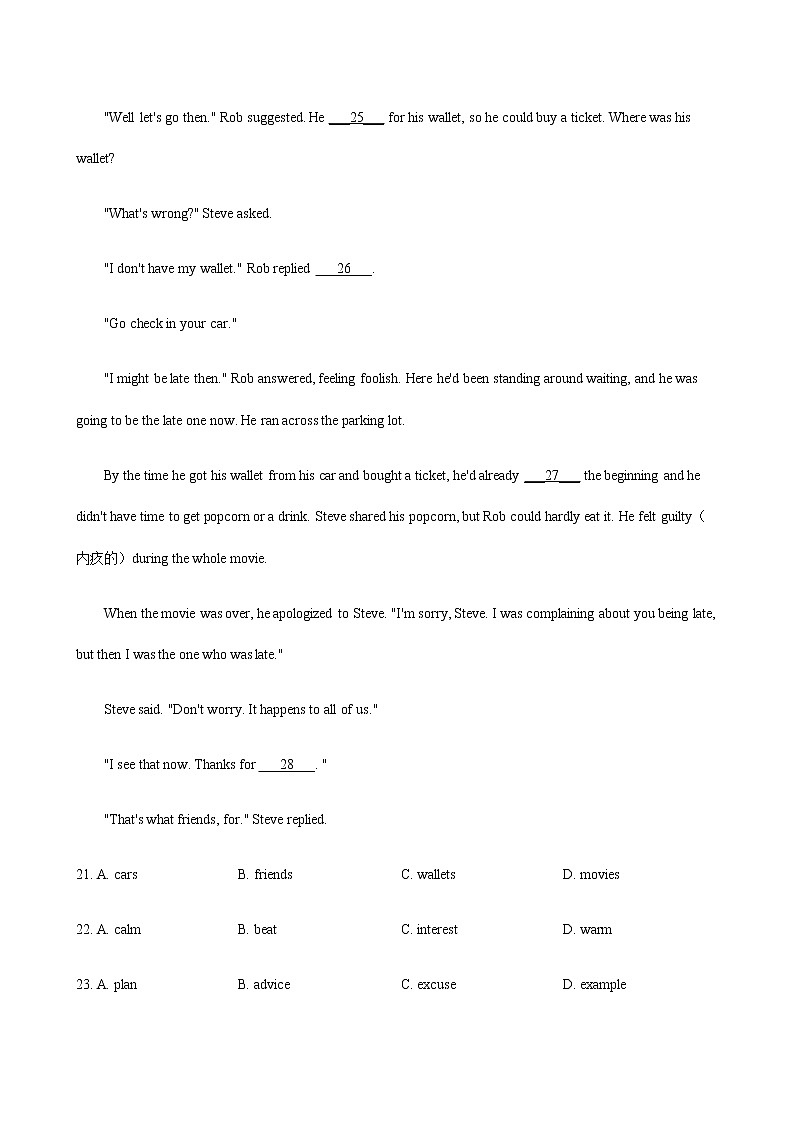 "Well let's go then." Rob suggested. He ___25___ for his wallet, so he could buy a ticket. Where was his wallet?

"What's wrong?" Steve asked.

"I don't have my wallet." Rob replied ___26___.

"Go check in your car."

"I might be late then." Rob answered, feeling foolish. Here he'd been standing around waiting, and he was going to be the late one now. He ran across the parking lot.

By the time he got his wallet from his car and bought a ticket, he'd already ___27___ the beginning and he didn't have time to get popcorn or a drink. Steve shared his popcorn, but Rob could hardly eat it. He felt guilty（内疚的）during the whole movie.

When the movie was over, he apologized to Steve. "I'm sorry, Steve. I was complaining about you being late, but then I was the one who was late."

Steve said. "Don't worry. It happens to all of us."

"I see that now. Thanks for ___28___. "

"That's what friends, for." Steve replied.

21. A. cars B. friends C. wallets D. movies

22. A. calm B. beat C. interest D. warm

23. A. plan B. advice C. excuse D. example